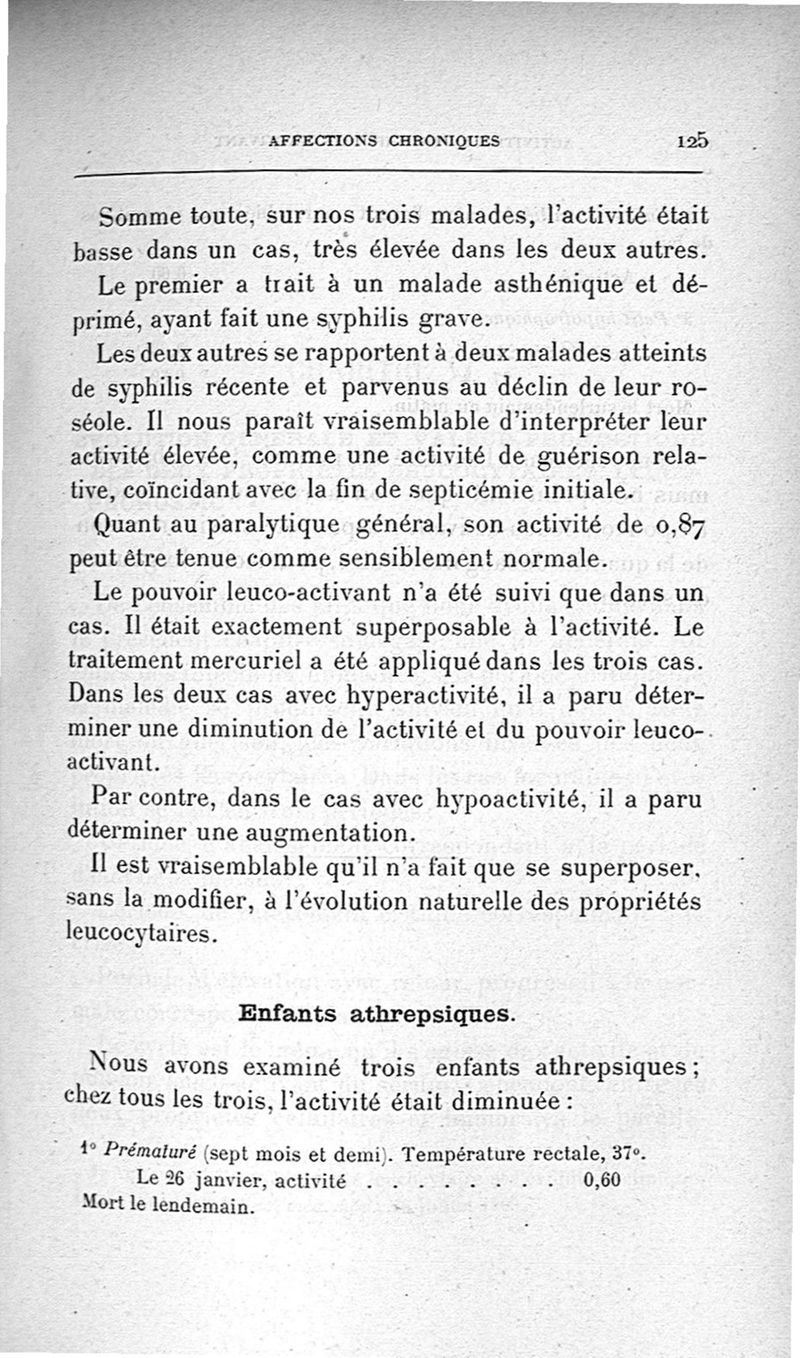 AFFECTIONS CHRONIQUES 125

Somme toute, sur nos trois malades, l'activité était basse dans un cas, très élevée dans les deux autres.

Le premier a trait à un malade asthénique et déprimé, ayant fait une syphilis grave.

Les deux autres se rapportent à deux malades atteints de syphilis récente et parvenus au déclin de leur roséole. Il nous paraît vraisemblable d'interpréter leur activité élevée, comme une activité de guérison relative, coïncidant avec la fin de septicémie initiale.

Quant au paralytique général, son activité de 0,87 peut être tenue comme sensiblement normale.

Le pouvoir leuco-activant n'a été suivi que dans un cas. Il était exactement superposable à l'activité. Le traitement mercuriel a été appliqué dans les trois cas. Dans les deux cas avec hyperactivité, il a paru déterminer une diminution de l'activité et du pouvoir leuco-activant.

Par contre, dans le cas avec hypoactivité, il a paru déterminer une augmentation.

Il est vraisemblable qu'il n'a fait que se superposer, sans la modifier, à l'évolution naturelle des propriétés leucocytaires.

Enfants athrepsiques.

Nous avons examiné trois enfants athrepsiques; chez tous les trois, l'activité était diminuée :

1° Prématuré (sept mois et demi). Température rectale, 37°.
Le 26 janvier, activité . . . . . . . . . 0,60
Mort le lendemain.